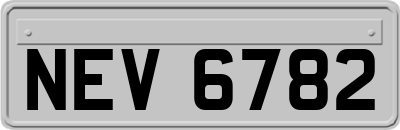 NEV 6782